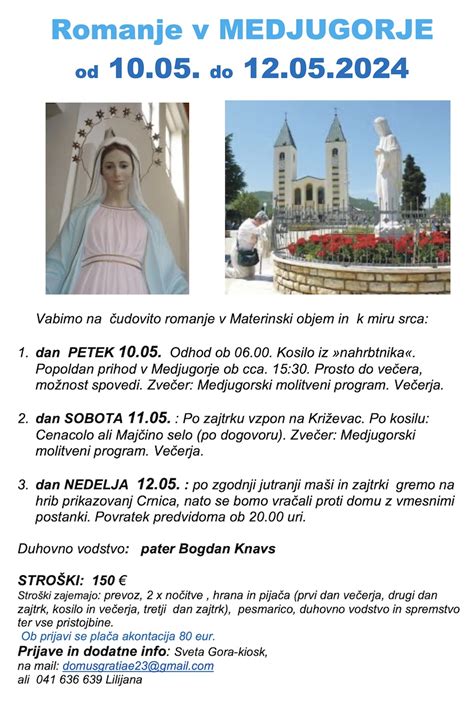 Romanje v MEDJUGORJE
od 10.05. do 12.05.2024

Vabimo na čudovito romanje v Materinski objem in k miru srca:

1. dan PETEK 10.05. Odhod ob 06.00. Kosilo iz »nahrbtnika«. Popoldan prihod v Medjugorje ob cca. 15:30. Prosto do večera, možnost spovedi. Zvečer: Medjugorski molitveni program. Večerja.

2. dan SOBOTA 11.05. : Po zajtrku vzpon na Križevac. Po kosilu: Cenacolo ali Majčino selo (po dogovoru). Zvečer: Medjugorski molitveni program. Večerja.

3. dan NEDELJA 12.05. : po zgodnji jutranji maši in zajtrki gremo na hrib prikazovanj Crnica, nato se bomo vračali proti domu z vmesnimi postanki. Povratek predvidoma ob 20.00 uri.

Duhovno vodstvo: pater Bogdan Knavs

STROŠKI: 150 €
Stroški zajemajo: prevoz, 2 x nočitve , hrana in pijača (prvi dan večerja, drugi dan zajtrk, kosilo in večerja, tretji dan zajtrk), pesmarico, duhovno vodstvo in spremstvo ter vse pristojbine.
Ob prijavi se plača akontacija 80 eur.
Prijave in dodatne info: Sveta Gora-kiosk,
na mail: domusgratiae23@gmail.com
ali 041 636 639 Lilijana